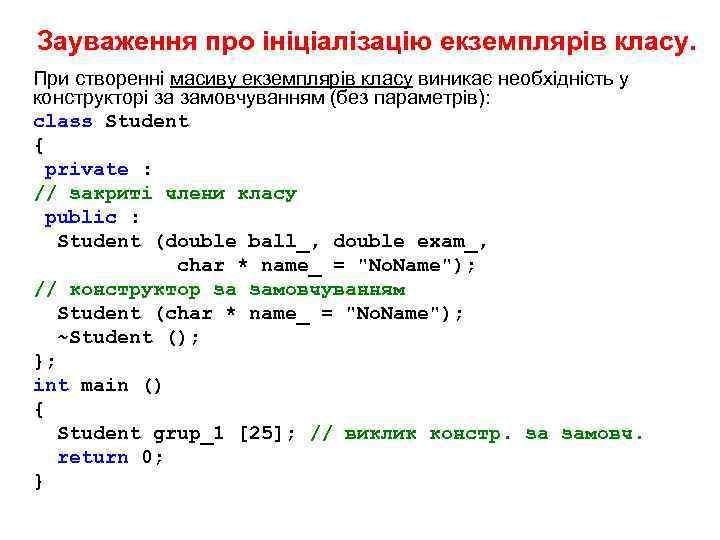 Зауваження про ініціалізацію екземплярів класу.

При створенні масиву екземплярів класу виникає необхідність у конструкторі за замовчуванням (без параметрів):

class Student
{
 private :
// закриті члени класу
 public :
  Student (double ball_, double exam_,
            char * name_ = "NoName");
// конструктор за замовчуванням
  Student (char * name_ = "NoName");
  ~Student ();
};
int main ()
{
  Student grup_1 [25]; // виклик констр. за замовч.
  return 0;
}